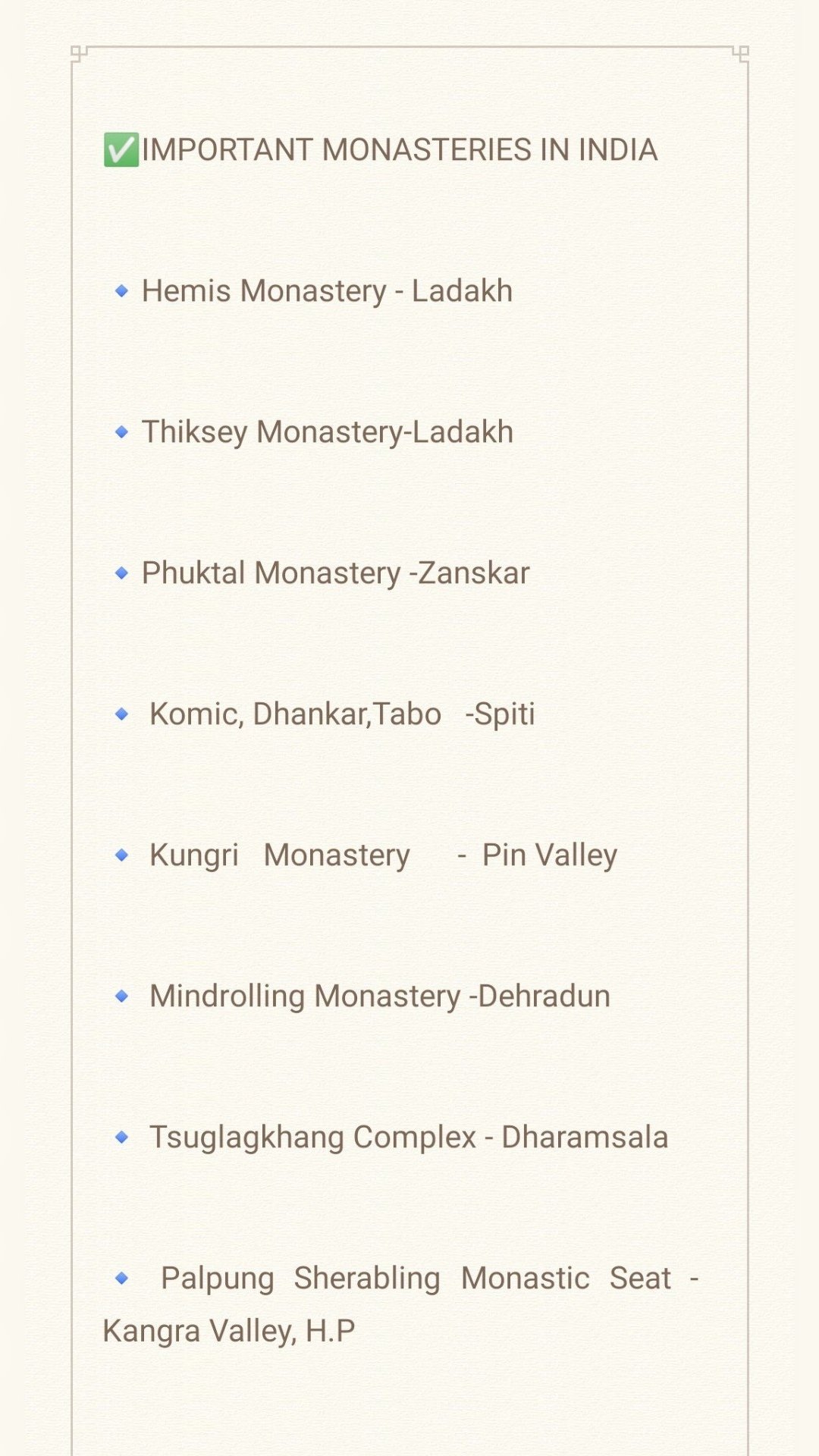 ✅IMPORTANT MONASTERIES IN INDIA

🔹 Hemis Monastery - Ladakh

🔹 Thiksey Monastery-Ladakh

🔹 Phuktal Monastery -Zanskar

🔹 Komic, Dhankar,Tabo -Spiti

🔹 Kungri Monastery - Pin Valley

🔹 Mindrolling Monastery -Dehradun

🔹 Tsuglagkhang Complex - Dharamsala

🔹 Palpung Sherabling Monastic Seat - Kangra Valley, H.P